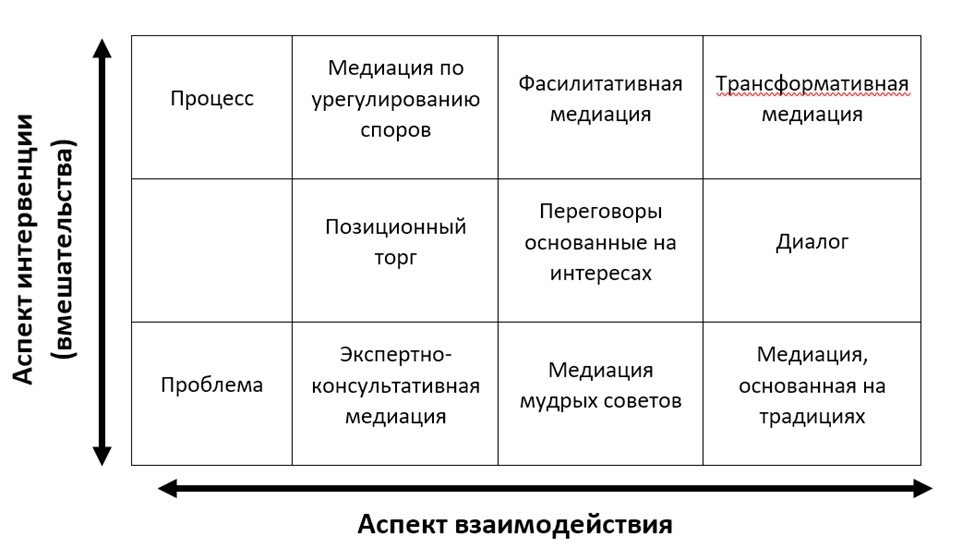 Аспект интервенции (вмешательства)

| Процесс | Медиация по урегулированию споров | Фасилитативная медиация | Трансформативная медиация |
|---|---|---|---|
| | Позиционный торг | Переговоры основанные на интересах | Диалог |
| Проблема | Экспертно-консультативная медиация | Медиация мудрых советов | Медиация, основанная на традициях |

Аспект взаимодействия